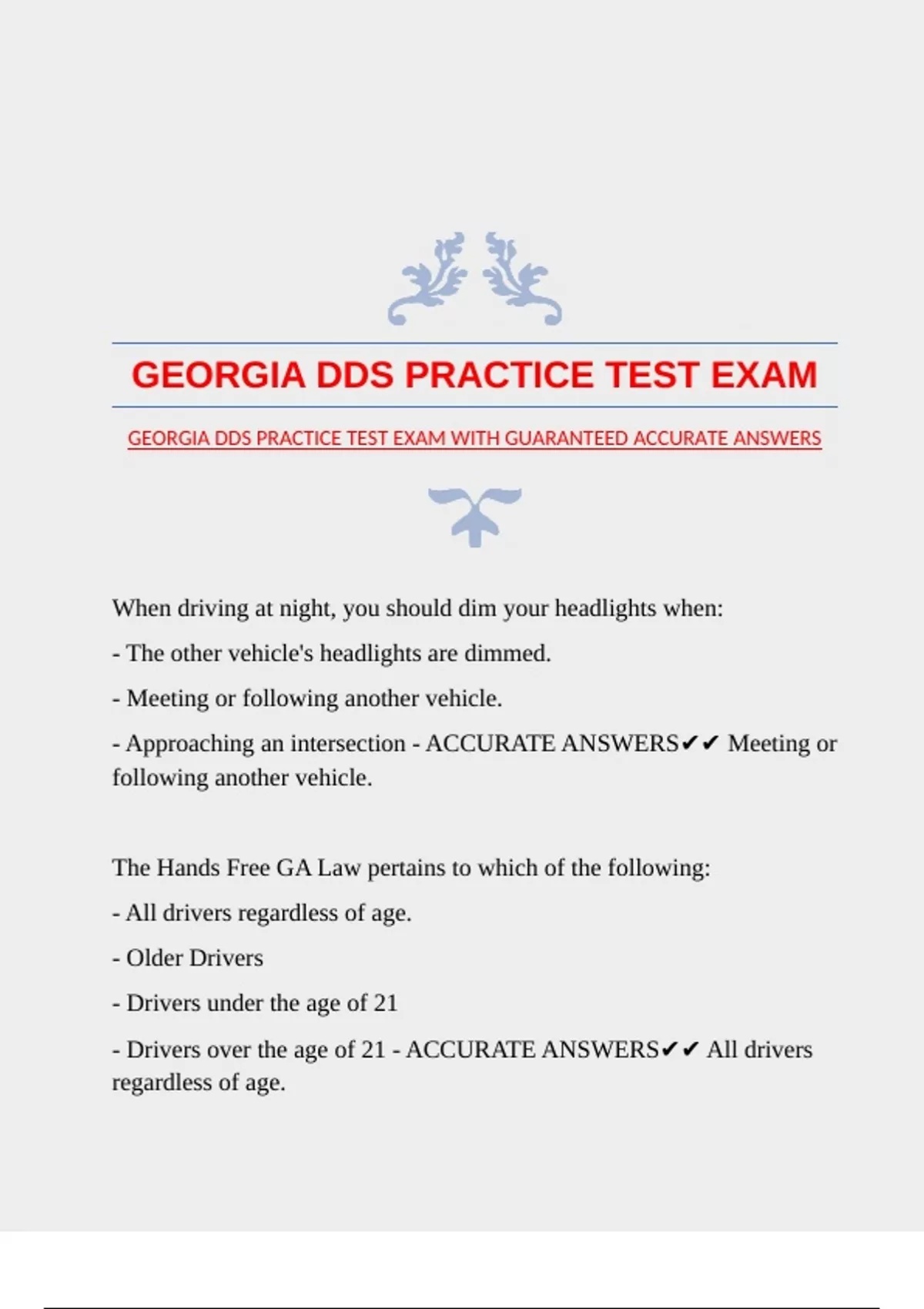 GEORGIA DDS PRACTICE TEST EXAM

GEORGIA DDS PRACTICE TEST EXAM WITH GUARANTEED ACCURATE ANSWERS

When driving at night, you should dim your headlights when:

- The other vehicle's headlights are dimmed.

- Meeting or following another vehicle.

- Approaching an intersection - ACCURATE ANSWERS✔✔ Meeting or following another vehicle.

The Hands Free GA Law pertains to which of the following:

- All drivers regardless of age.

- Older Drivers

- Drivers under the age of 21

- Drivers over the age of 21 - ACCURATE ANSWERS✔✔ All drivers regardless of age.